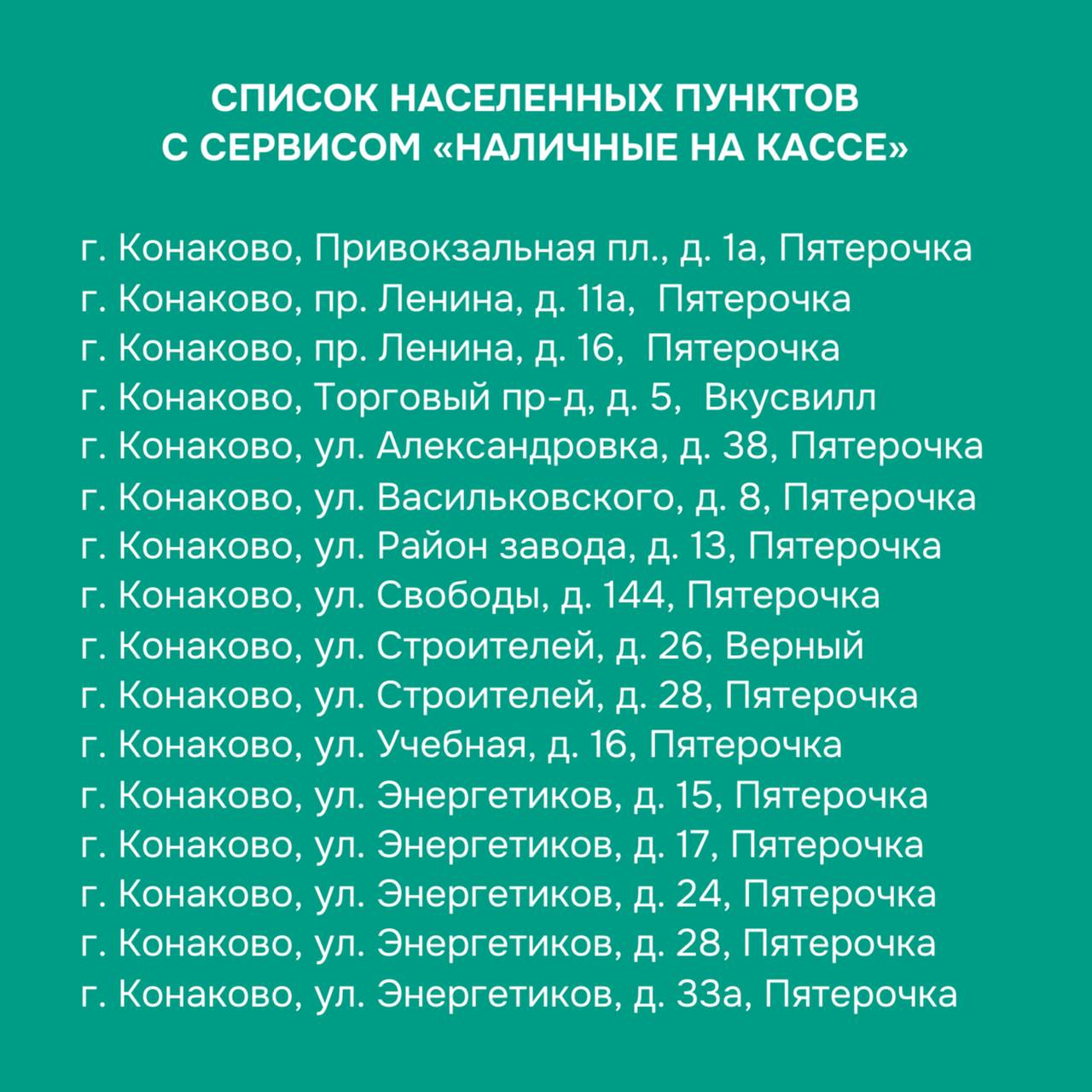 СПИСОК НАСЕЛЕННЫХ ПУНКТОВ С СЕРВИСОМ «НАЛИЧНЫЕ НА КАССЕ»

г. Конаково, Привокзальная пл., д. 1а, Пятерочка
г. Конаково, пр. Ленина, д. 11а, Пятерочка
г. Конаково, пр. Ленина, д. 16, Пятерочка
г. Конаково, Торговый пр-д, д. 5, Вкусвилл
г. Конаково, ул. Александровка, д. 38, Пятерочка
г. Конаково, ул. Васильковского, д. 8, Пятерочка
г. Конаково, ул. Район завода, д. 13, Пятерочка
г. Конаково, ул. Свободы, д. 144, Пятерочка
г. Конаково, ул. Строителей, д. 26, Верный
г. Конаково, ул. Строителей, д. 28, Пятерочка
г. Конаково, ул. Учебная, д. 16, Пятерочка
г. Конаково, ул. Энергетиков, д. 15, Пятерочка
г. Конаково, ул. Энергетиков, д. 17, Пятерочка
г. Конаково, ул. Энергетиков, д. 24, Пятерочка
г. Конаково, ул. Энергетиков, д. 28, Пятерочка
г. Конаково, ул. Энергетиков, д. 33а, Пятерочка